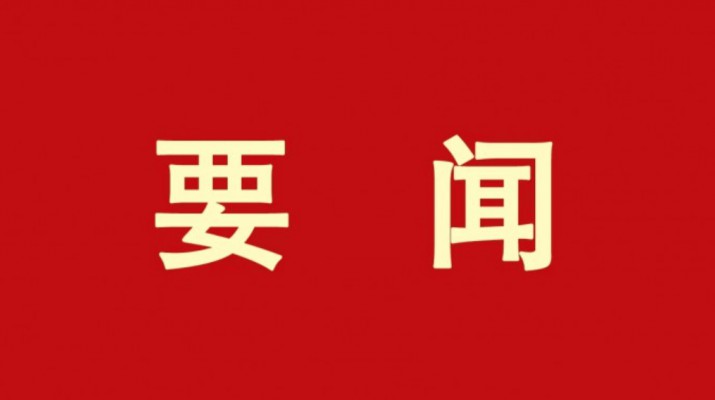 要 闻